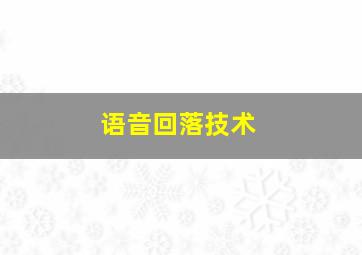 语音回落技术